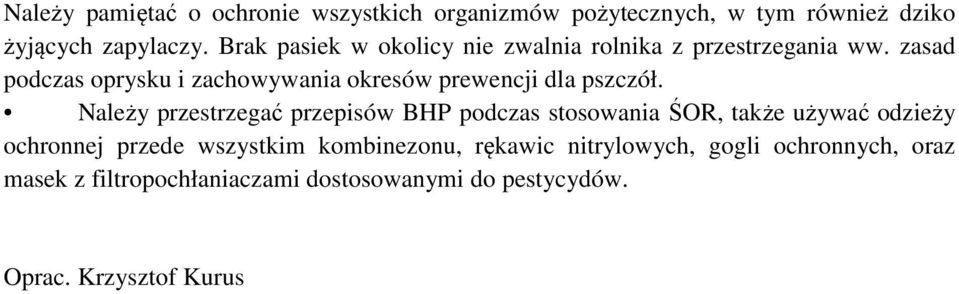 Należy pamiętać o ochronie wszystkich organizmów pożytecznych, w tym również dziko żyjących zapylaczy. Brak pasiek w okolicy nie zwalnia rolnika z przestrzegania ww. zasad podczas oprysku i zachowywania okresów prewencji dla pszczół.

• Należy przestrzegać przepisów BHP podczas stosowania ŚOR, także używać odzieży ochronnej przede wszystkim kombinezonu, rękawic nitrylowych, gogli ochronnych, oraz masek z filtropochłaniaczami dostosowanymi do pestycydów.

Oprac. Krzysztof Kurus